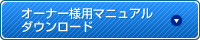 オーナー様用マニュアル
ダウンロード